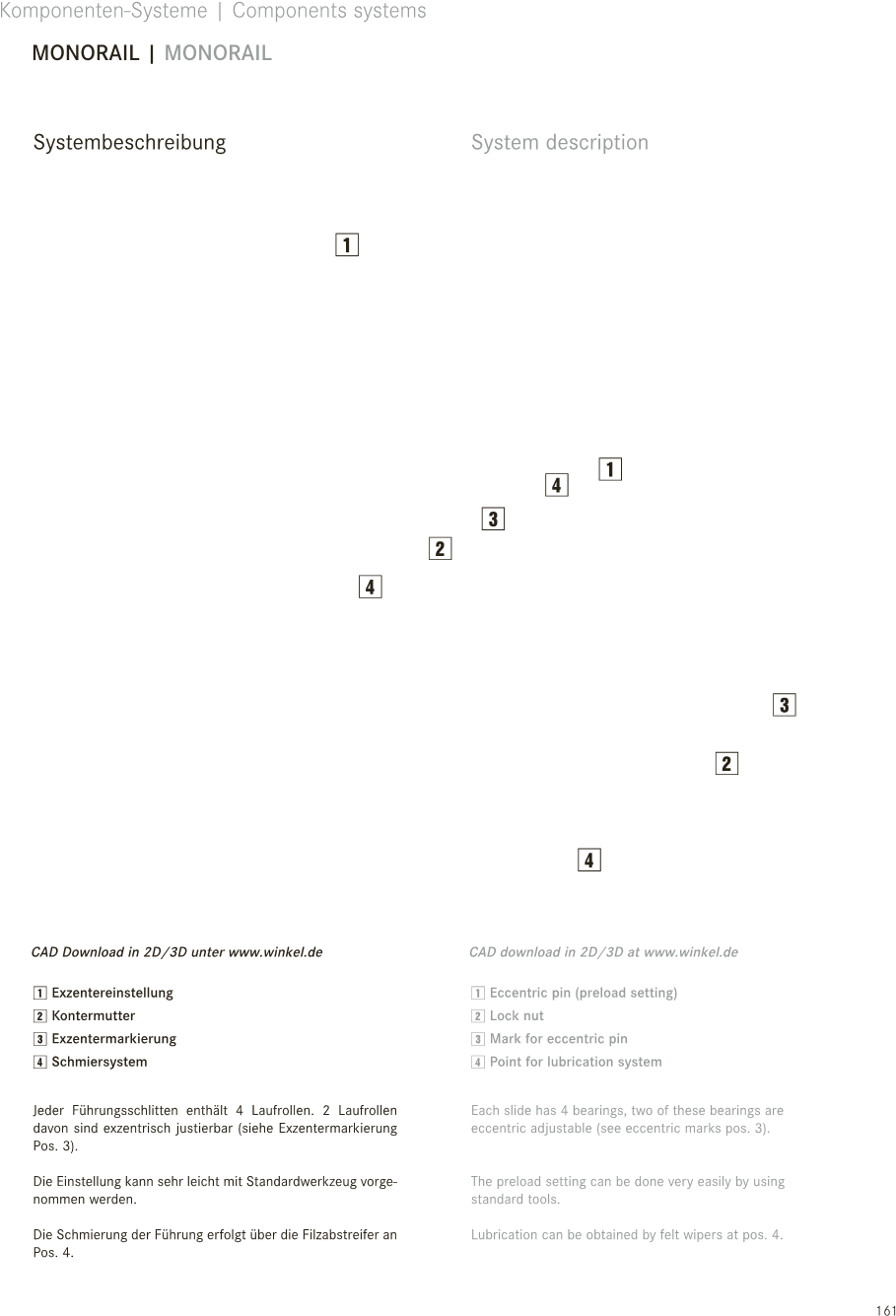 Komponenten-Systeme | Components systems

MONORAIL | MONORAIL

Systembeschreibung

System description

1

1
4
3
2
4

3
2
4

CAD Download in 2D/3D unter www.winkel.de

1 Exzentereinstellung
2 Kontermutter
3 Exzentermarkierung
4 Schmiersystem

Jeder Führungsschlitten enthält 4 Laufrollen. 2 Laufrollen davon sind exzentrisch justierbar (siehe Exzentermarkierung Pos. 3).

Die Einstellung kann sehr leicht mit Standardwerkzeug vorgenommen werden.

Die Schmierung der Führung erfolgt über die Filzabstreifer an Pos. 4.

CAD download in 2D/3D at www.winkel.de

1 Eccentric pin (preload setting)
2 Lock nut
3 Mark for eccentric pin
4 Point for lubrication system

Each slide has 4 bearings, two of these bearings are eccentric adjustable (see eccentric marks pos. 3).

The preload setting can be done very easily by using standard tools.

Lubrication can be obtained by felt wipers at pos. 4.

161